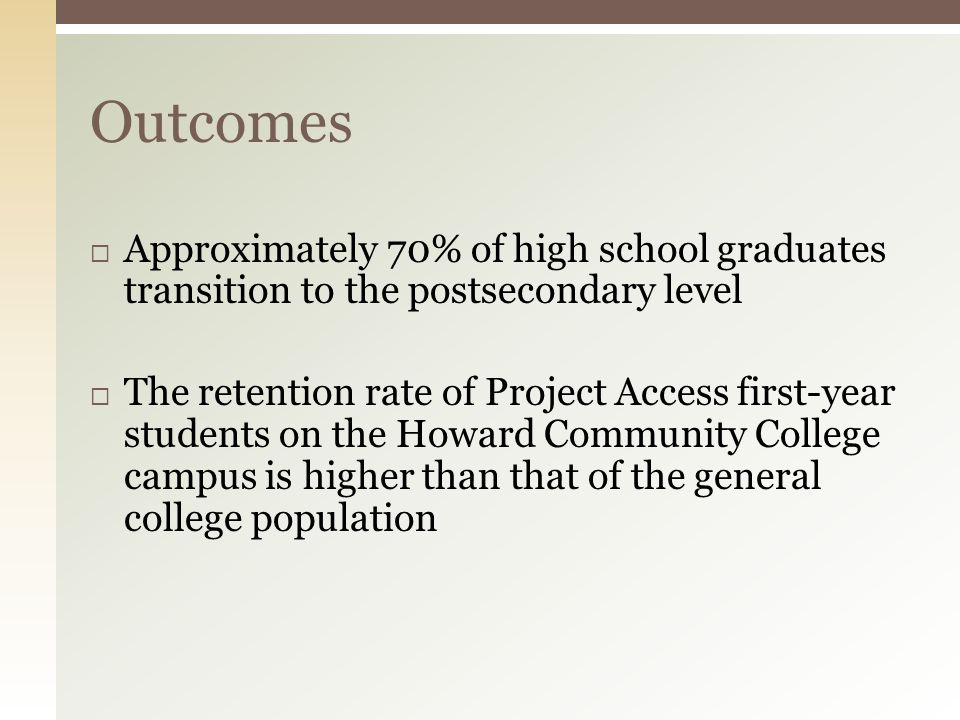 Outcomes

□ Approximately 70% of high school graduates transition to the postsecondary level

□ The retention rate of Project Access first-year students on the Howard Community College campus is higher than that of the general college population